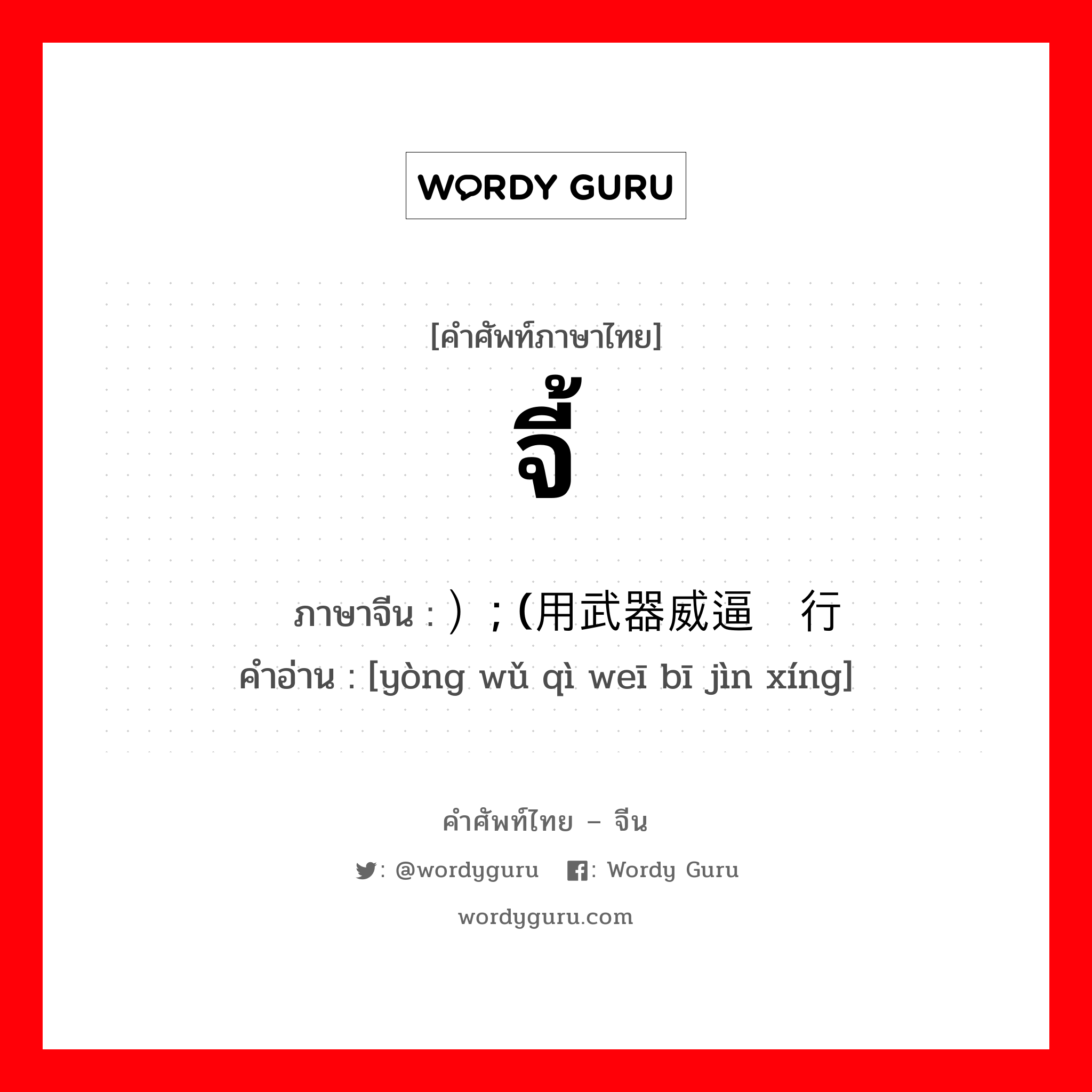 WORDY GURU

[คำศัพท์ภาษาไทย]
จี้

ภาษาจีน : ）; (用武器威逼 行
คำอ่าน : [yòng wǔ qì weī bī jìn xíng]

คำศัพท์ไทย – จีน
: @wordyguru : Wordy Guru
wordyguru.com